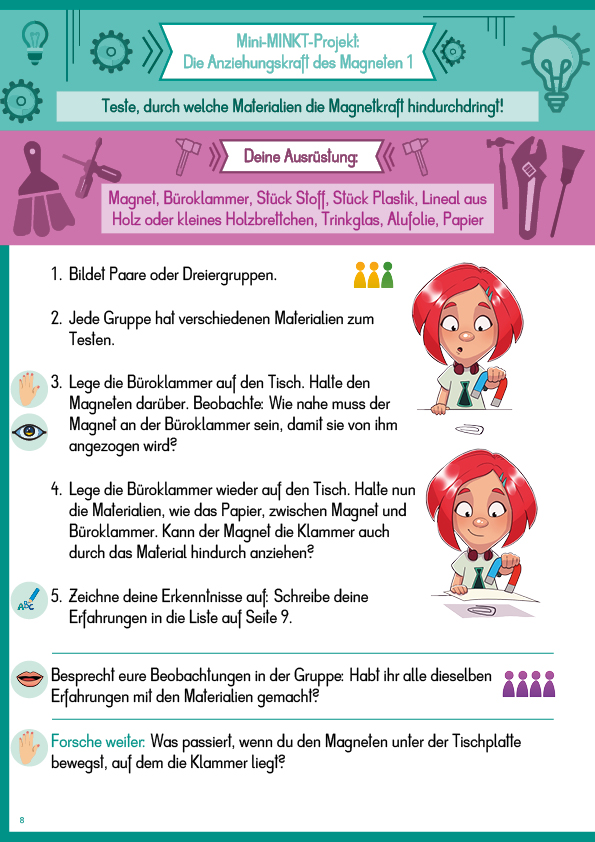 Mini-MINKT-Projekt:
Die Anziehungskraft des Magneten 1

Teste, durch welche Materialien die Magnetkraft hindurchdringt!

Deine Ausrüstung:

Magnet, Büroklammer, Stück Stoff, Stück Plastik, Lineal aus Holz oder kleines Holzbrettchen, Trinkglas, Alufolie, Papier

1. Bildet Paare oder Dreiergruppen.

2. Jede Gruppe hat verschiedenen Materialien zum Testen.

3. Lege die Büroklammer auf den Tisch. Halte den Magneten darüber. Beobachte: Wie nahe muss der Magnet an der Büroklammer sein, damit sie von ihm angezogen wird?

4. Lege die Büroklammer wieder auf den Tisch. Halte nun die Materialien, wie das Papier, zwischen Magnet und Büroklammer. Kann der Magnet die Klammer auch durch das Material hindurch anziehen?

5. Zeichne deine Erkenntnisse auf: Schreibe deine Erfahrungen in die Liste auf Seite 9.

Besprecht eure Beobachtungen in der Gruppe: Habt ihr alle dieselben Erfahrungen mit den Materialien gemacht?

Forsche weiter: Was passiert, wenn du den Magneten unter der Tischplatte bewegst, auf dem die Klammer liegt?

8